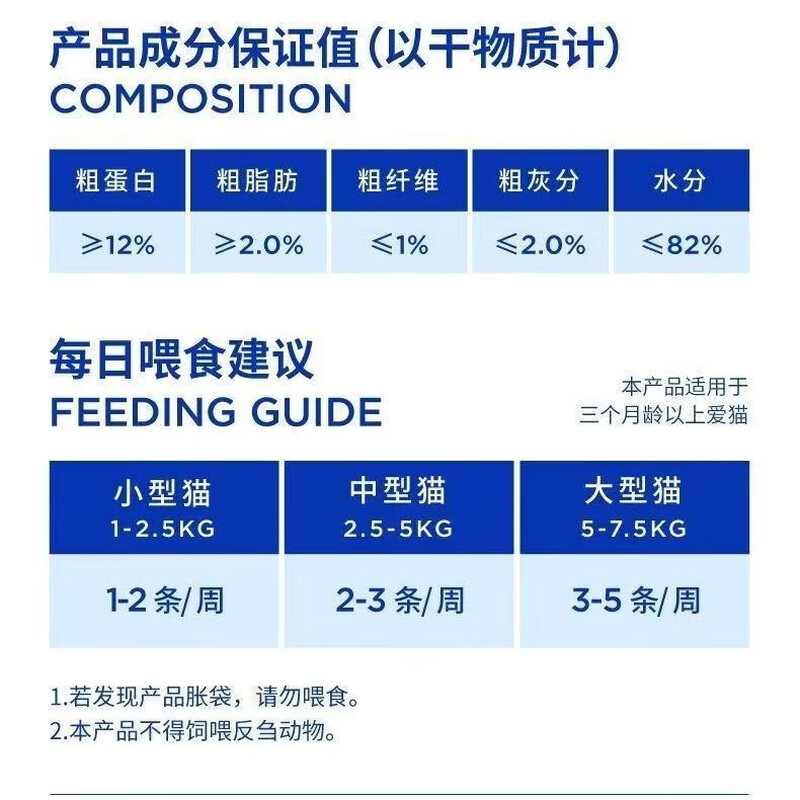 产品成分保证值(以干物质计)
COMPOSITION

| 粗蛋白 | 粗脂肪 | 粗纤维 | 粗灰分 | 水分 |
|---|---|---|---|---|
| ≥12% | ≥2.0% | ≤1% | ≤2.0% | ≤82% |

每日喂食建议
FEEDING GUIDE

本产品适用于
三个月龄以上爱猫

| 小型猫 1-2.5KG | 中型猫 2.5-5KG | 大型猫 5-7.5KG |
|---|---|---|
| 1-2条/周 | 2-3条/周 | 3-5条/周 |

1.若发现产品胀袋，请勿喂食。
2.本产品不得饲喂反刍动物。